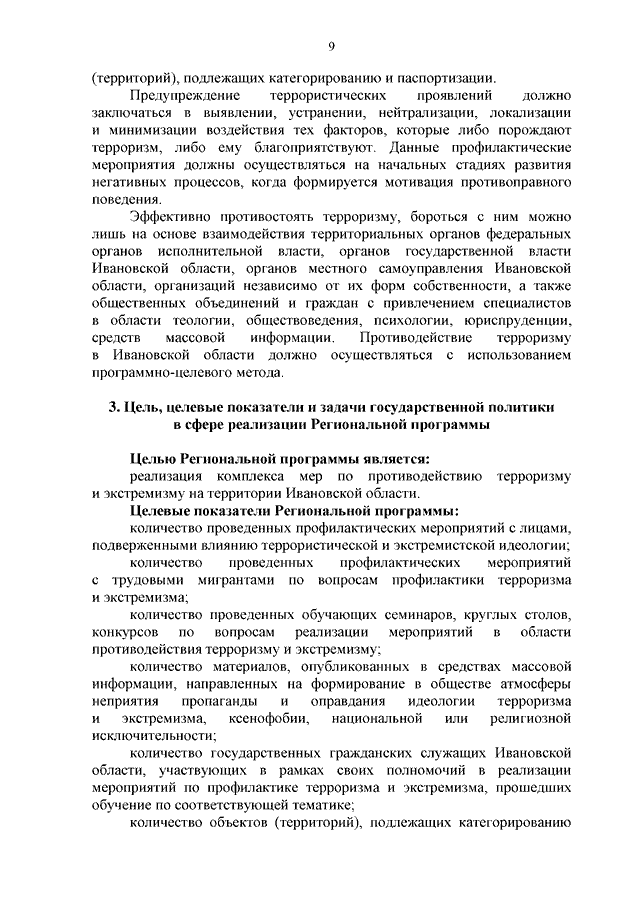 9

(территорий), подлежащих категорированию и паспортизации.

Предупреждение террористических проявлений должно заключаться в выявлении, устранении, нейтрализации, локализации и минимизации воздействия тех факторов, которые либо порождают терроризм, либо ему благоприятствуют. Данные профилактические мероприятия должны осуществляться на начальных стадиях развития негативных процессов, когда формируется мотивация противоправного поведения.

Эффективно противостоять терроризму, бороться с ним можно лишь на основе взаимодействия территориальных органов федеральных органов исполнительной власти, органов государственной власти Ивановской области, органов местного самоуправления Ивановской области, организаций независимо от их форм собственности, а также общественных объединений и граждан с привлечением специалистов в области теологии, обществоведения, психологии, юриспруденции, средств массовой информации. Противодействие терроризму в Ивановской области должно осуществляться с использованием программно-целевого метода.

3. Цель, целевые показатели и задачи государственной политики в сфере реализации Региональной программы

Целью Региональной программы является:

реализация комплекса мер по противодействию терроризму и экстремизму на территории Ивановской области.

Целевые показатели Региональной программы:

количество проведенных профилактических мероприятий с лицами, подверженными влиянию террористической и экстремистской идеологии;

количество проведенных профилактических мероприятий с трудовыми мигрантами по вопросам профилактики терроризма и экстремизма;

количество проведенных обучающих семинаров, круглых столов, конкурсов по вопросам реализации мероприятий в области противодействия терроризму и экстремизму;

количество материалов, опубликованных в средствах массовой информации, направленных на формирование в обществе атмосферы неприятия пропаганды и оправдания идеологии терроризма и экстремизма, ксенофобии, национальной или религиозной исключительности;

количество государственных гражданских служащих Ивановской области, участвующих в рамках своих полномочий в реализации мероприятий по профилактике терроризма и экстремизма, прошедших обучение по соответствующей тематике;

количество объектов (территорий), подлежащих категорированию